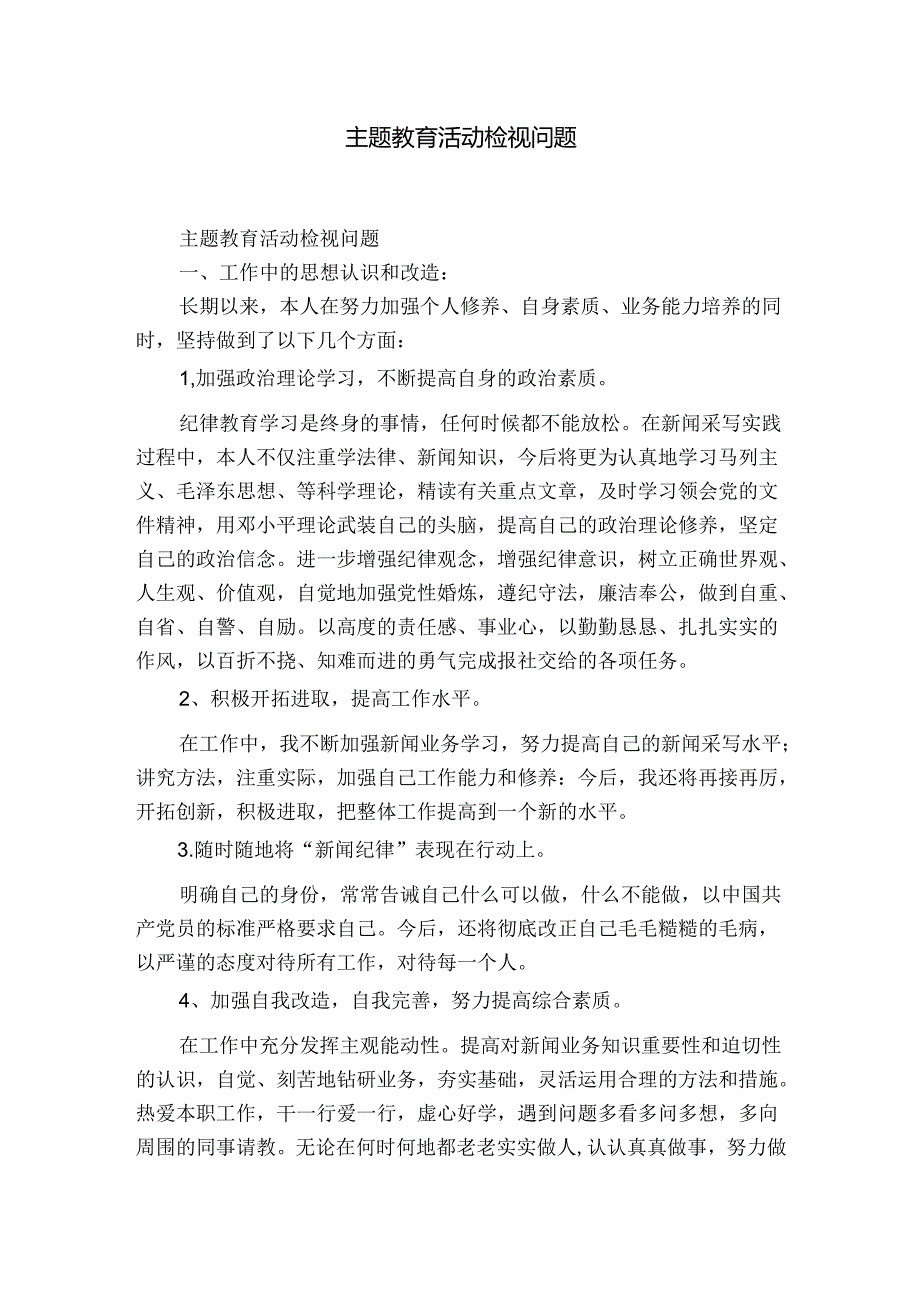 主题教育活动检视问题

主题教育活动检视问题

一、工作中的思想认识和改造：

长期以来，本人在努力加强个人修养、自身素质、业务能力培养的同时，坚持做到了以下几个方面：

1,加强政治理论学习，不断提高自身的政治素质。

纪律教育学习是终身的事情，任何时候都不能放松。在新闻采写实践过程中，本人不仅注重学法律、新闻知识，今后将更为认真地学习马列主义、毛泽东思想、等科学理论，精读有关重点文章，及时学习领会党的文件精神，用邓小平理论武装自己的头脑，提高自己的政治理论修养，坚定自己的政治信念。进一步增强纪律观念，增强纪律意识，树立正确世界观、人生观、价值观，自觉地加强党性婚炼，遵纪守法，廉洁奉公，做到自重、自省、自警、自励。以高度的责任感、事业心，以勤勤恳恳、扎扎实实的作风，以百折不挠、知难而进的勇气完成报社交给的各项任务。

2、积极开拓进取，提高工作水平。

在工作中，我不断加强新闻业务学习，努力提高自己的新闻采写水平；讲究方法，注重实际，加强自己工作能力和修养：今后，我还将再接再厉，开拓创新，积极进取，把整体工作提高到一个新的水平。

3.随时随地将“新闻纪律”表现在行动上。

明确自己的身份，常常告诫自己什么可以做，什么不能做，以中国共产党员的标准严格要求自己。今后，还将彻底改正自己毛毛糙糙的毛病，以严谨的态度对待所有工作，对待每一个人。

4、加强自我改造，自我完善，努力提高综合素质。

在工作中充分发挥主观能动性。提高对新闻业务知识重要性和迫切性的认识，自觉、刻苦地钻研业务，夯实基础，灵活运用合理的方法和措施。热爱本职工作，干一行爱一行，虚心好学，遇到问题多看多问多想，多向周围的同事请教。无论在何时何地都老老实实做人,认认真真做事，努力做